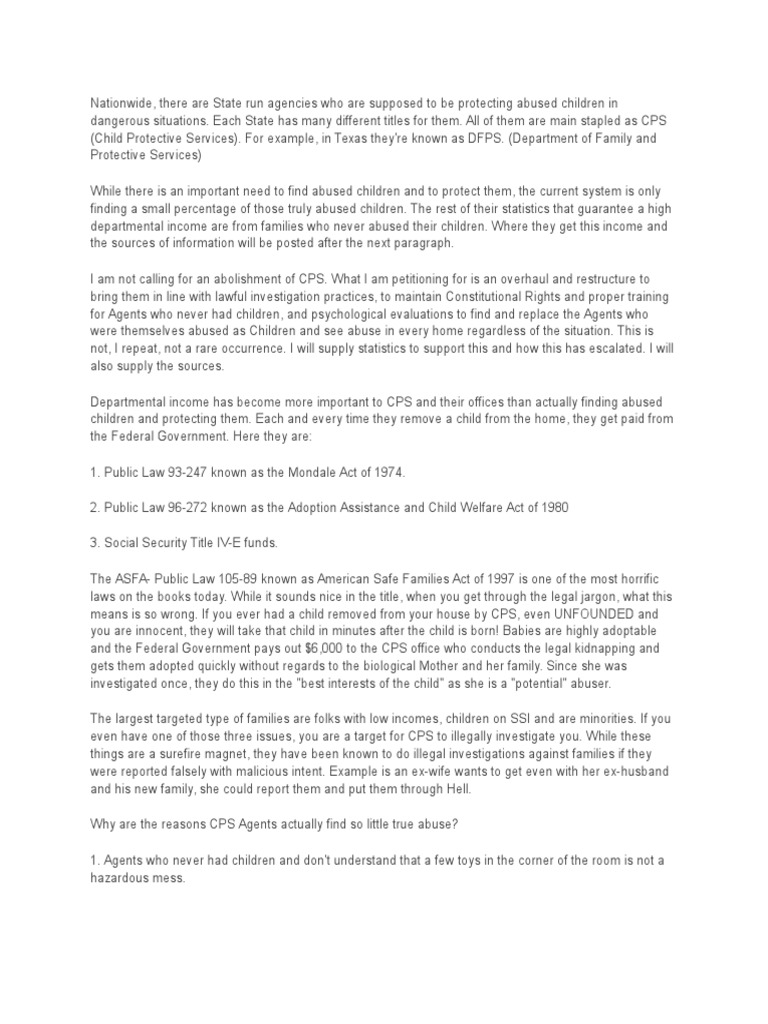 Nationwide, there are State run agencies who are supposed to be protecting abused children in dangerous situations. Each State has many different titles for them. All of them are main stapled as CPS (Child Protective Services). For example, in Texas they're known as DFPS. (Department of Family and Protective Services)

While there is an important need to find abused children and to protect them, the current system is only finding a small percentage of those truly abused children. The rest of their statistics that guarantee a high departmental income are from families who never abused their children. Where they get this income and the sources of information will be posted after the next paragraph.

I am not calling for an abolishment of CPS. What I am petitioning for is an overhaul and restructure to bring them in line with lawful investigation practices, to maintain Constitutional Rights and proper training for Agents who never had children, and psychological evaluations to find and replace the Agents who were themselves abused as Children and see abuse in every home regardless of the situation. This is not, I repeat, not a rare occurrence. I will supply statistics to support this and how this has escalated. I will also supply the sources.

Departmental income has become more important to CPS and their offices than actually finding abused children and protecting them. Each and every time they remove a child from the home, they get paid from the Federal Government. Here they are:

1. Public Law 93-247 known as the Mondale Act of 1974.

2. Public Law 96-272 known as the Adoption Assistance and Child Welfare Act of 1980

3. Social Security Title IV-E funds.

The ASFA- Public Law 105-89 known as American Safe Families Act of 1997 is one of the most horrific laws on the books today. While it sounds nice in the title, when you get through the legal jargon, what this means is so wrong. If you ever had a child removed from your house by CPS, even UNFOUNDED and you are innocent, they will take that child in minutes after the child is born! Babies are highly adoptable and the Federal Government pays out $6,000 to the CPS office who conducts the legal kidnapping and gets them adopted quickly without regards to the biological Mother and her family. Since she was investigated once, they do this in the "best interests of the child" as she is a "potential" abuser.

The largest targeted type of families are folks with low incomes, children on SSI and are minorities. If you even have one of those three issues, you are a target for CPS to illegally investigate you. While these things are a surefire magnet, they have been known to do illegal investigations against families if they were reported falsely with malicious intent. Example is an ex-wife wants to get even with her ex-husband and his new family, she could report them and put them through Hell.

Why are the reasons CPS Agents actually find so little true abuse?

1. Agents who never had children and don't understand that a few toys in the corner of the room is not a hazardous mess.